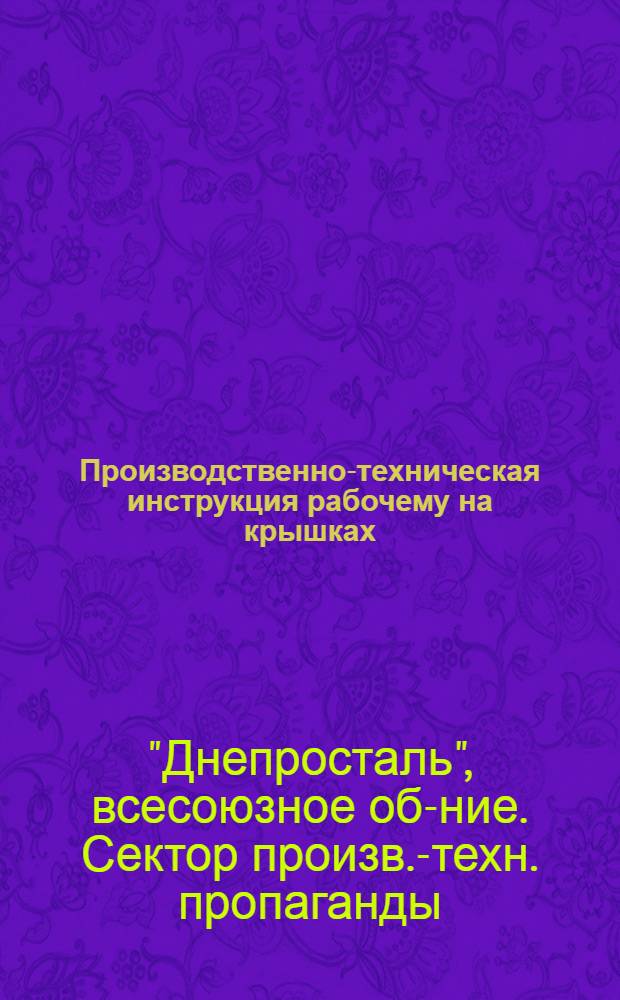 Производственно-техническая инструкция рабочему на крышках

"Днепросталь", всесоюзное об-ние. Сектор произв.-техн. пропаганды